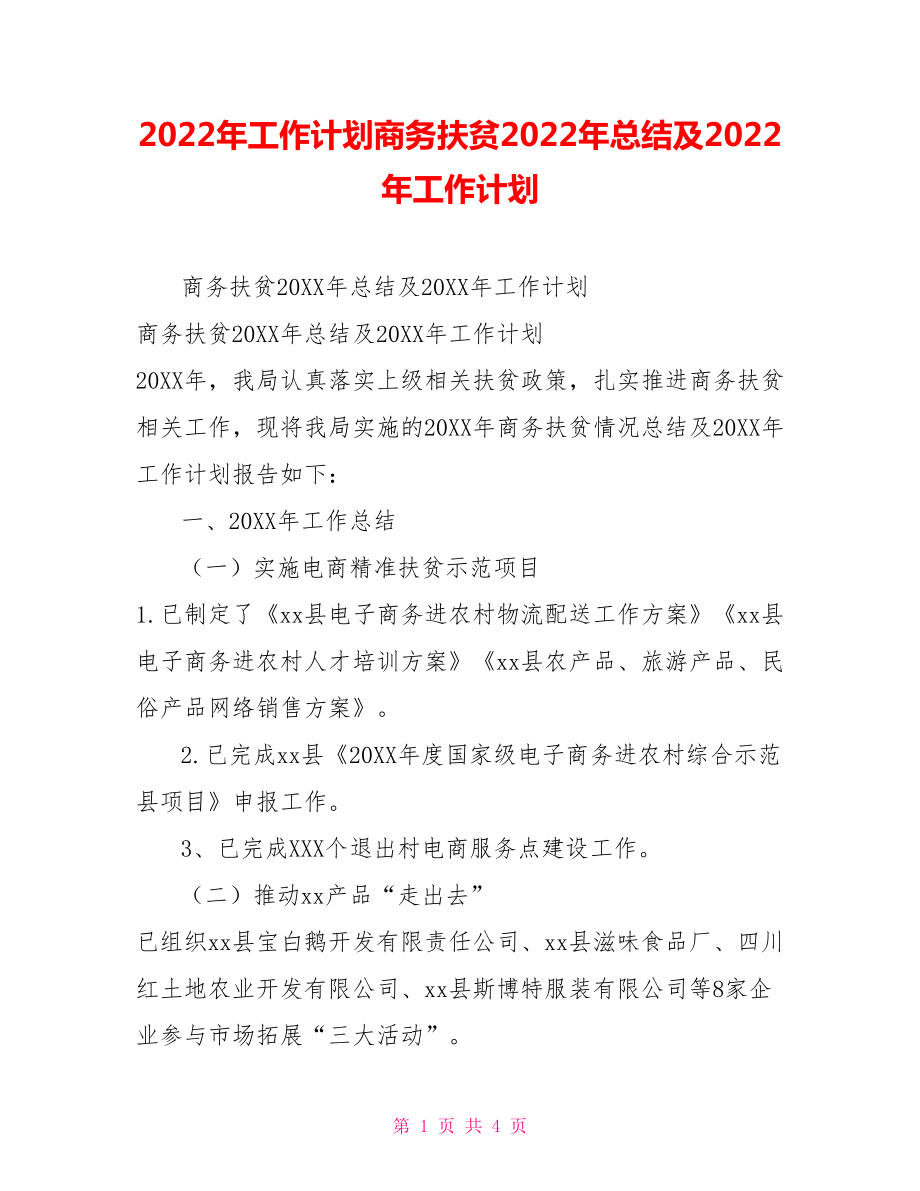 2022年工作计划商务扶贫2022年总结及2022年工作计划

商务扶贫20XX年总结及20XX年工作计划

商务扶贫20XX年总结及20XX年工作计划

20XX年，我局认真落实上级相关扶贫政策，扎实推进商务扶贫相关工作，现将我局实施的20XX年商务扶贫情况总结及20XX年工作计划报告如下：

一、20XX年工作总结

（一）实施电商精准扶贫示范项目

1.已制定了《xx县电子商务进农村物流配送工作方案》《xx县电子商务进农村人才培训方案》《xx县农产品、旅游产品、民俗产品网络销售方案》。

2.已完成xx县《20XX年度国家级电子商务进农村综合示范县项目》申报工作。

3、已完成XXX个退出村电商服务点建设工作。

（二）推动xx产品“走出去”

已组织xx县宝白鹅开发有限责任公司、xx县滋味食品厂、四川红土地农业开发有限公司、xx县斯博特服装有限公司等8家企业参与市场拓展“三大活动”。

第 1 页 共 4 页